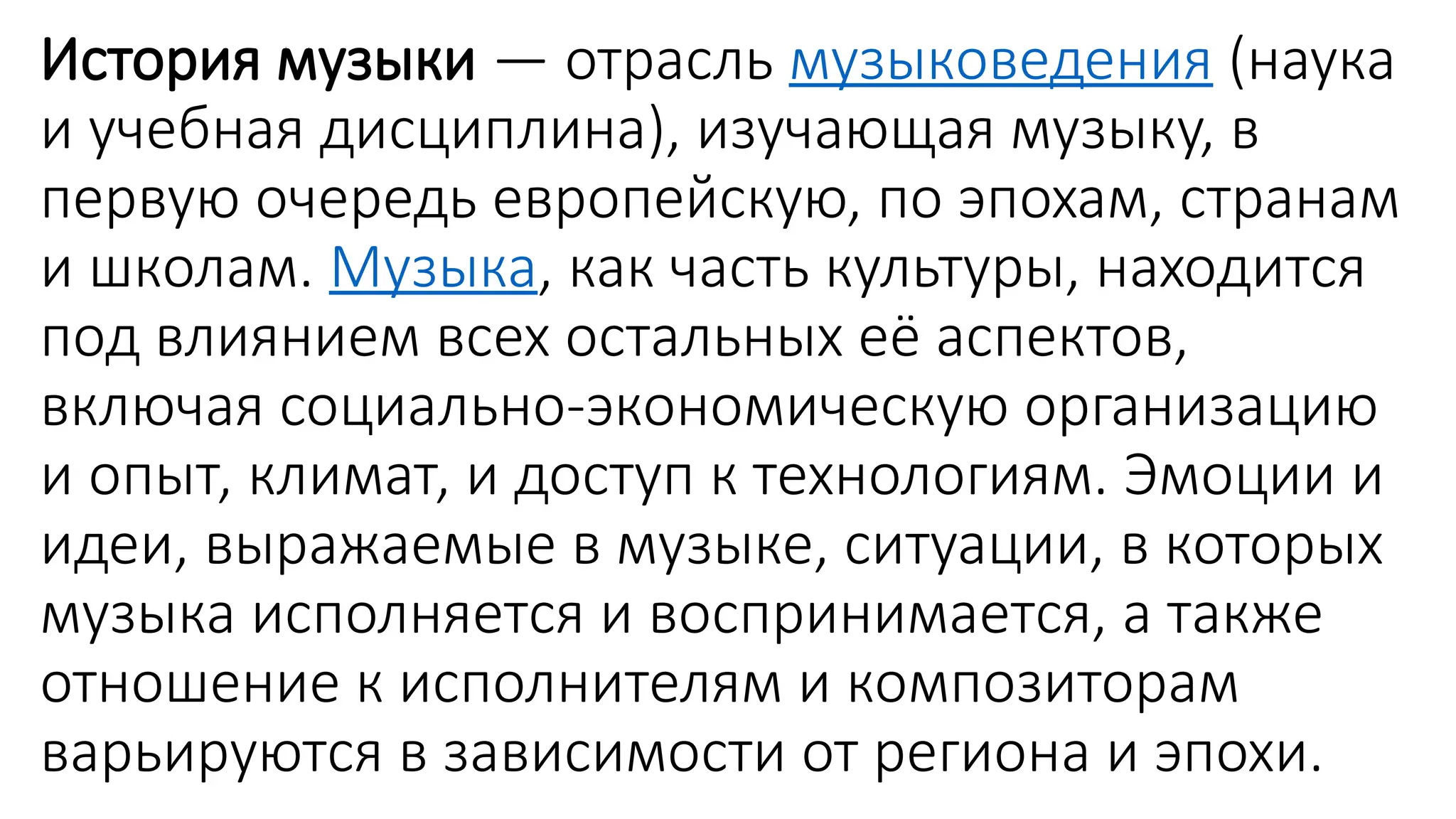 История музыки — отрасль музыковедения (наука и учебная дисциплина), изучающая музыку, в первую очередь европейскую, по эпохам, странам и школам. Музыка, как часть культуры, находится под влиянием всех остальных её аспектов, включая социально-экономическую организацию и опыт, климат, и доступ к технологиям. Эмоции и идеи, выражаемые в музыке, ситуации, в которых музыка исполняется и воспринимается, а также отношение к исполнителям и композиторам варьируются в зависимости от региона и эпохи.